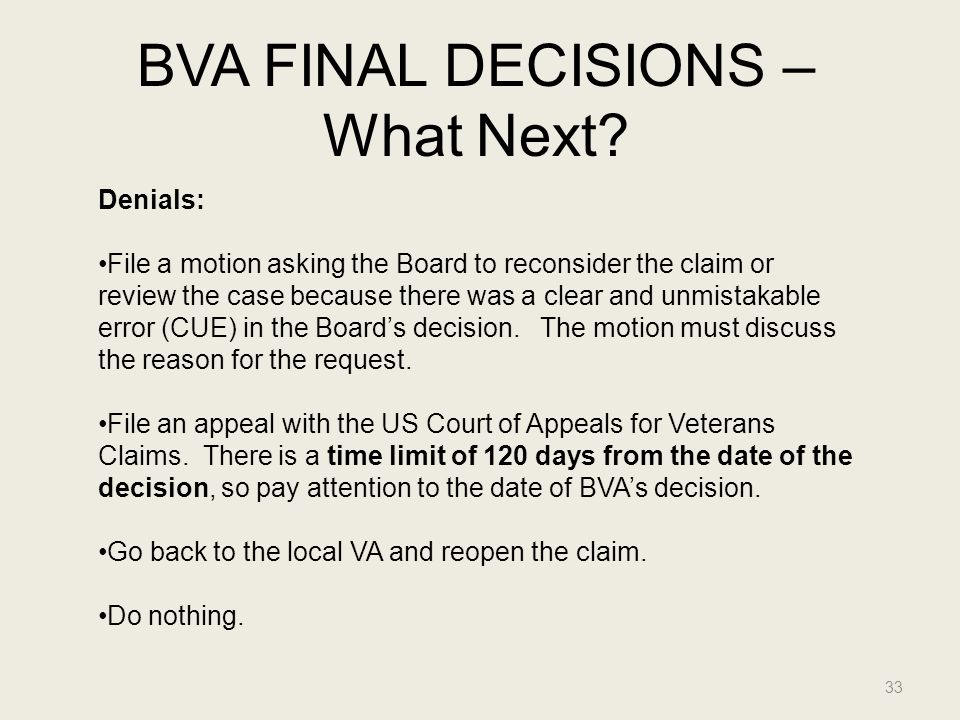 BVA FINAL DECISIONS – What Next?

Denials:

• File a motion asking the Board to reconsider the claim or review the case because there was a clear and unmistakable error (CUE) in the Board's decision. The motion must discuss the reason for the request.

• File an appeal with the US Court of Appeals for Veterans Claims. There is a time limit of 120 days from the date of the decision, so pay attention to the date of BVA's decision.

• Go back to the local VA and reopen the claim.

• Do nothing.

33